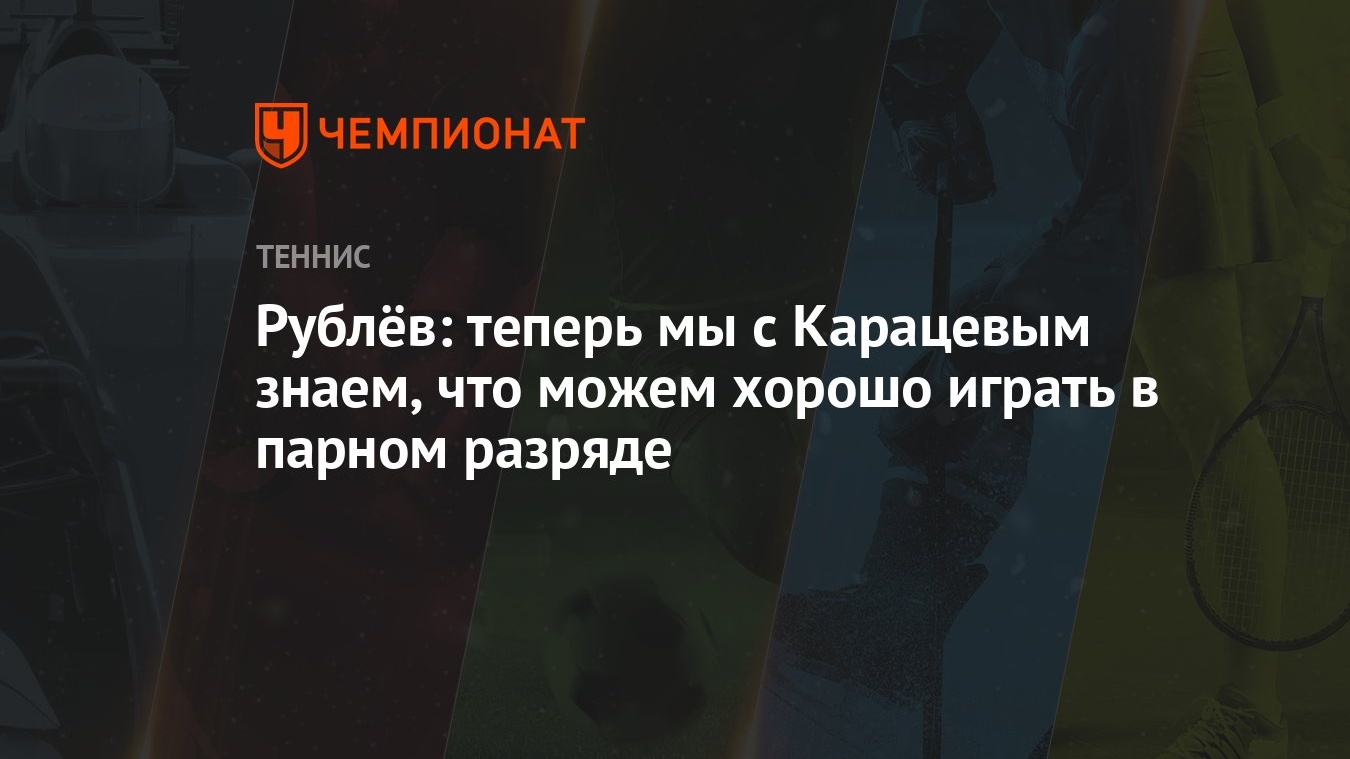 ЧЕМПИОНАТ

ТЕННИС

Рублёв: теперь мы с Карацевым знаем, что можем хорошо играть в парном разряде